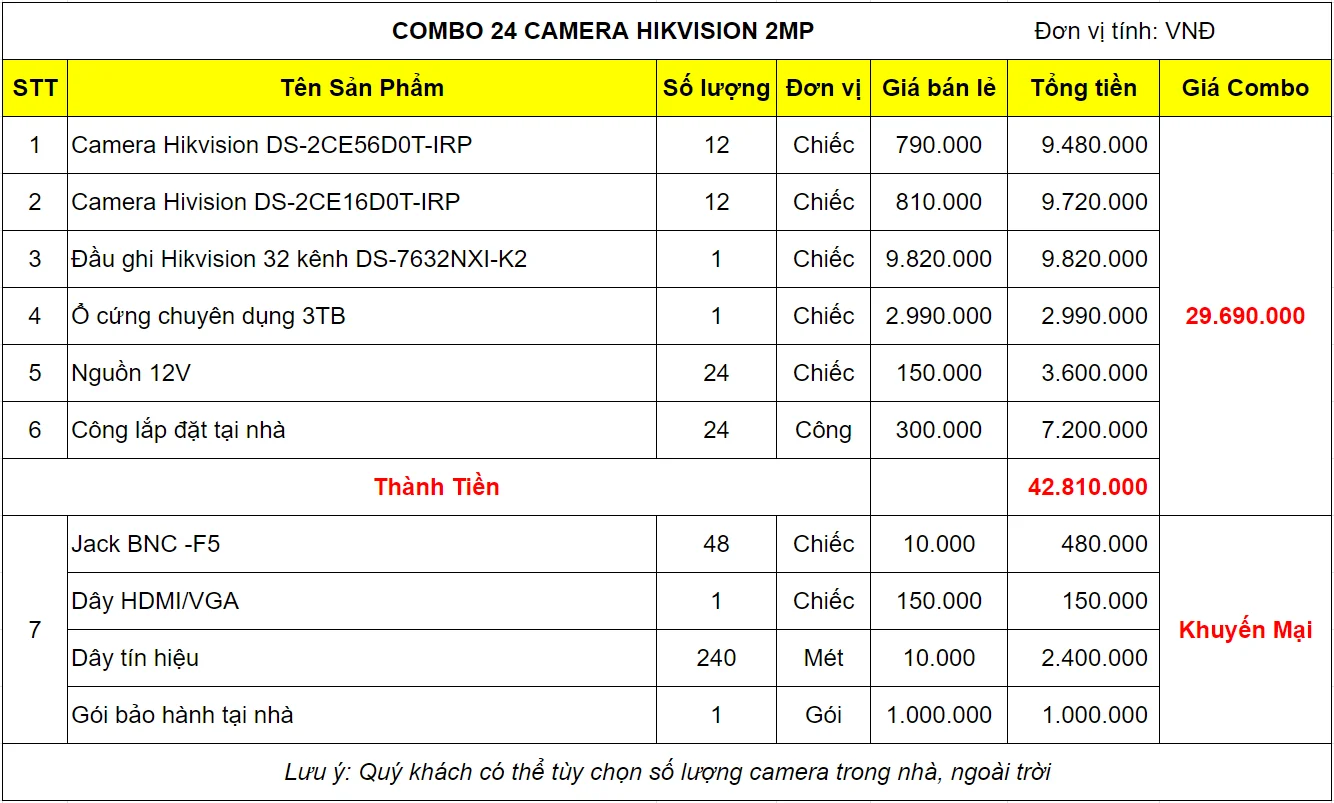 COMBO 24 CAMERA HIKVISION 2MP

Đơn vị tính: VNĐ

| STT | Tên Sản Phẩm | Số lượng | Đơn vị | Giá bán lẻ | Tổng tiền | Giá Combo |
|---|---|---|---|---|---|---|
| 1 | Camera Hikvision DS-2CE56D0T-IRP | 12 | Chiếc | 790.000 | 9.480.000 | 29.690.000 |
| 2 | Camera Hivision DS-2CE16D0T-IRP | 12 | Chiếc | 810.000 | 9.720.000 | |
| 3 | Đầu ghi Hikvision 32 kênh DS-7632NXI-K2 | 1 | Chiếc | 9.820.000 | 9.820.000 | |
| 4 | Ổ cứng chuyên dụng 3TB | 1 | Chiếc | 2.990.000 | 2.990.000 | |
| 5 | Nguồn 12V | 24 | Chiếc | 150.000 | 3.600.000 | |
| 6 | Công lắp đặt tại nhà | 24 | Công | 300.000 | 7.200.000 | |
| Thành Tiền | | | | | 42.810.000 | |
| 7 | Jack BNC -F5 | 48 | Chiếc | 10.000 | 480.000 | Khuyến Mại |
| | Dây HDMI/VGA | 1 | Chiếc | 150.000 | 150.000 | |
| | Dây tín hiệu | 240 | Mét | 10.000 | 2.400.000 | |
| | Gói bảo hành tại nhà | 1 | Gói | 1.000.000 | 1.000.000 | |

Lưu ý: Quý khách có thể tùy chọn số lượng camera trong nhà, ngoài trời